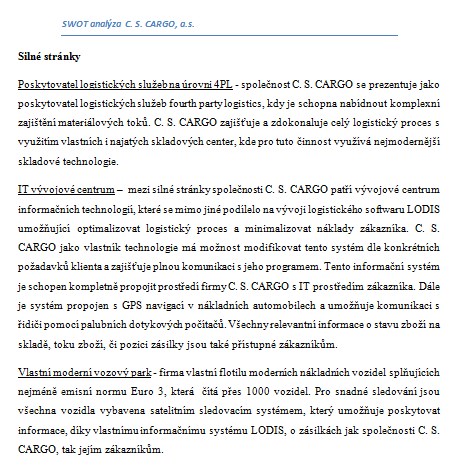 SWOT analýza C. S. CARGO, a.s.

Silné stránky

Poskytovatel logistických služeb na úrovni 4PL - společnost C. S. CARGO se prezentuje jako poskytovatel logistických služeb fourth party logistics, kdy je schopna nabídnout komplexní zajištění materiálových toků. C. S. CARGO zajišťuje a zdokonaluje celý logistický proces s využitím vlastních i najatých skladových center, kde pro tuto činnost využívá nejmodernější skladové technologie.

IT vývojové centrum – mezi silné stránky společnosti C. S. CARGO patří vývojové centrum informačních technologií, které se mimo jiné podílelo na vývoji logistického softwaru LODIS umožňující optimalizovat logistický proces a minimalizovat náklady zákazníka. C. S. CARGO jako vlastník technologie má možnost modifikovat tento systém dle konkrétních požadavků klienta a zajišťuje plnou komunikaci s jeho programem. Tento informační systém je schopen kompletně propojit prostředí firmy C. S. CARGO s IT prostředím zákazníka. Dále je systém propojen s GPS navigací v nákladních automobilech a umožňuje komunikaci s řidiči pomocí palubních dotykových počítačů. Všechny relevantní informace o stavu zboží na skladě, toku zboží, či pozici zásilky jsou také přístupné zákazníkům.

Vlastní moderní vozový park - firma vlastní flotilu moderních nákladních vozidel splňujících nejméně emisní normu Euro 3, která čítá přes 1000 vozidel. Pro snadné sledování jsou všechna vozidla vybavena satelitním sledovacím systémem, který umožňuje poskytovat informace, díky vlastnímu informačnímu systému LODIS, o zásilkách jak společnosti C. S. CARGO, tak jejím zákazníkům.